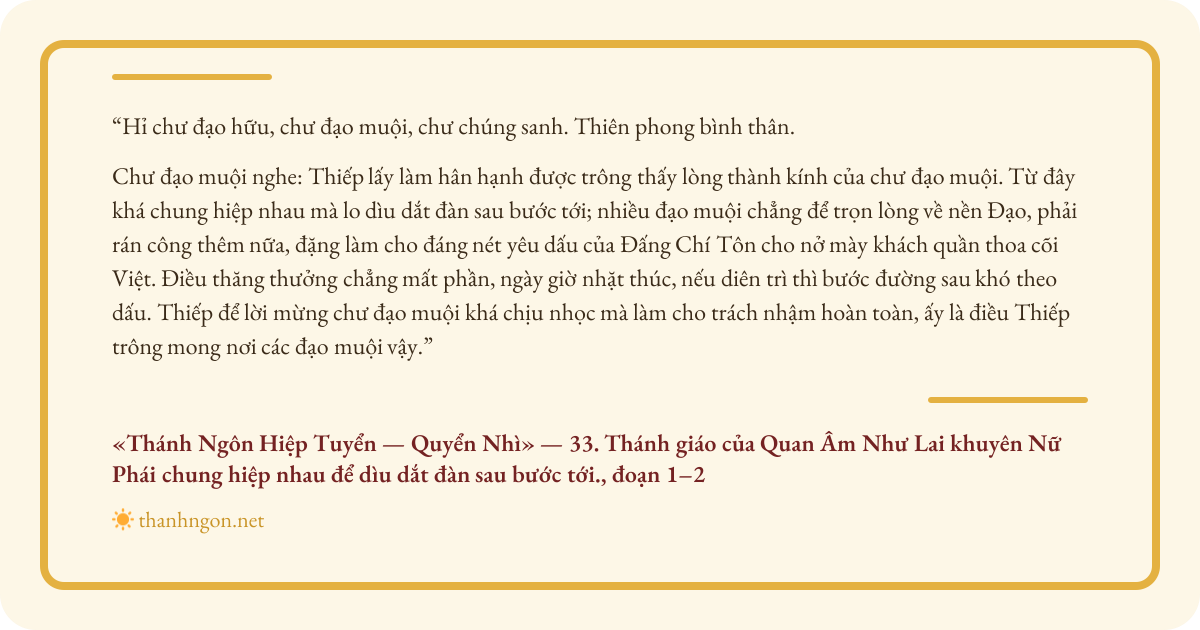 “Hỉ chư đạo hữu, chư đạo muội, chư chúng sanh. Thiên phong bình thân.

Chư đạo muội nghe: Thiếp lấy làm hân hạnh được trông thấy lòng thành kính của chư đạo muội. Từ đây khá chung hiệp nhau mà lo dìu dắt đàn sau bước tới; nhiều đạo muội chẳng để trọn lòng về nền Đạo, phải rán công thêm nữa, đặng làm cho đáng nét yêu dấu của Đấng Chí Tôn cho nở mày khách quần thoa cõi Việt. Điều thăng thưởng chẳng mất phần, ngày giờ nhặt thúc, nếu diên trì thì bước đường sau khó theo dấu. Thiếp để lời mừng chư đạo muội khá chịu nhọc mà làm cho trách nhậm hoàn toàn, ấy là điều Thiếp trông mong nơi các đạo muội vậy.”

«Thánh Ngôn Hiệp Tuyển — Quyển Nhì» — 33. Thánh giáo của Quan Âm Như Lai khuyên Nữ Phái chung hiệp nhau để dìu dắt đàn sau bước tới., đoạn 1–2

thanhngon.net